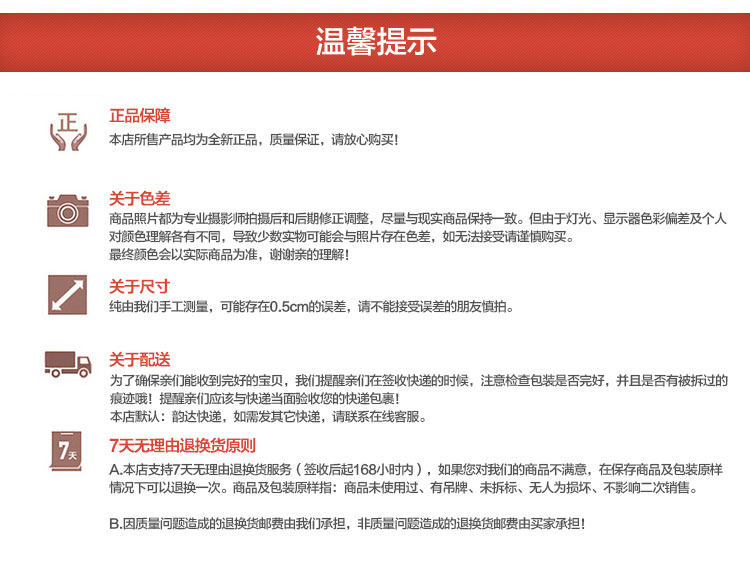 温馨提示

正

正品保障
本店所售产品均为全新正品，质量保证，请放心购买！

关于色差
商品照片都为专业摄影师拍摄后和后期修正调整，尽量与现实商品保持一致。但由于灯光、显示器色彩偏差及个人对颜色理解各有不同，导致少数实物可能会与照片存在色差，如无法接受请谨慎购买。
最终颜色会以实际商品为准，谢谢亲的理解！

关于尺寸
纯由我们手工测量，可能存在0.5cm的误差，请不能接受误差的朋友慎拍。

关于配送
为了确保亲们能收到完好的宝贝，我们提醒亲们在签收快递的时候，注意检查包装是否完好，并且是否有被拆过的痕迹哦！提醒亲们应该与快递当面验收您的快递包裹！
本店默认：韵达快递，如需发其它快递，请联系在线客服。

7天

7天无理由退换货原则
A.本店支持7天无理由退换货服务（签收后起168小时内），如果您对我们的商品不满意，在保存商品及包装原样情况下可以退换一次。商品及包装原样指：商品未使用过、有吊牌、未拆标、无人为损坏、不影响二次销售。

B.因质量问题造成的退换货邮费由我们承担，非质量问题造成的退换货邮费由买家承担！